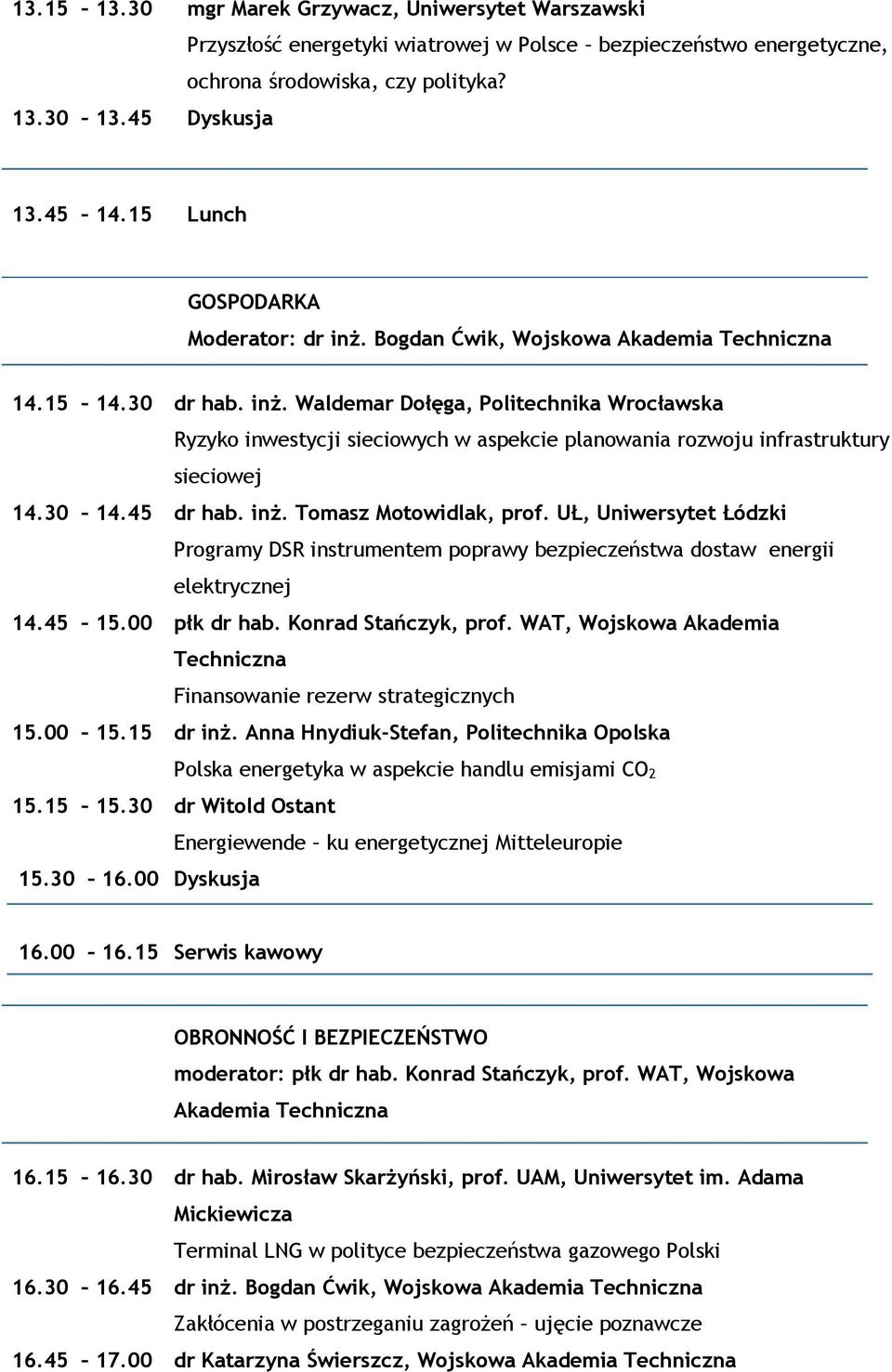 13.15 – 13.30 mgr Marek Grzywacz, Uniwersytet Warszawski
Przyszłość energetyki wiatrowej w Polsce – bezpieczeństwo energetyczne, ochrona środowiska, czy polityka?
13.30 – 13.45 Dyskusja

13.45 – 14.15 Lunch

GOSPODARKA
Moderator: dr inż. Bogdan Ćwik, Wojskowa Akademia Techniczna

14.15 – 14.30 dr hab. inż. Waldemar Dołęga, Politechnika Wrocławska
Ryzyko inwestycji sieciowych w aspekcie planowania rozwoju infrastruktury sieciowej
14.30 – 14.45 dr hab. inż. Tomasz Motowidlak, prof. UŁ, Uniwersytet Łódzki
Programy DSR instrumentem poprawy bezpieczeństwa dostaw energii elektrycznej
14.45 – 15.00 płk dr hab. Konrad Stańczyk, prof. WAT, Wojskowa Akademia Techniczna
Finansowanie rezerw strategicznych
15.00 – 15.15 dr inż. Anna Hnydiuk-Stefan, Politechnika Opolska
Polska energetyka w aspekcie handlu emisjami $CO_2$
15.15 – 15.30 dr Witold Ostant
Energiewende – ku energetycznej Mitteleuropie
15.30 – 16.00 Dyskusja

16.00 – 16.15 Serwis kawowy

OBRONNOŚĆ I BEZPIECZEŃSTWO
moderator: płk dr hab. Konrad Stańczyk, prof. WAT, Wojskowa Akademia Techniczna

16.15 – 16.30 dr hab. Mirosław Skarżyński, prof. UAM, Uniwersytet im. Adama Mickiewicza
Terminal LNG w polityce bezpieczeństwa gazowego Polski
16.30 – 16.45 dr inż. Bogdan Ćwik, Wojskowa Akademia Techniczna
Zakłócenia w postrzeganiu zagrożeń – ujęcie poznawcze
16.45 – 17.00 dr Katarzyna Świerszcz, Wojskowa Akademia Techniczna